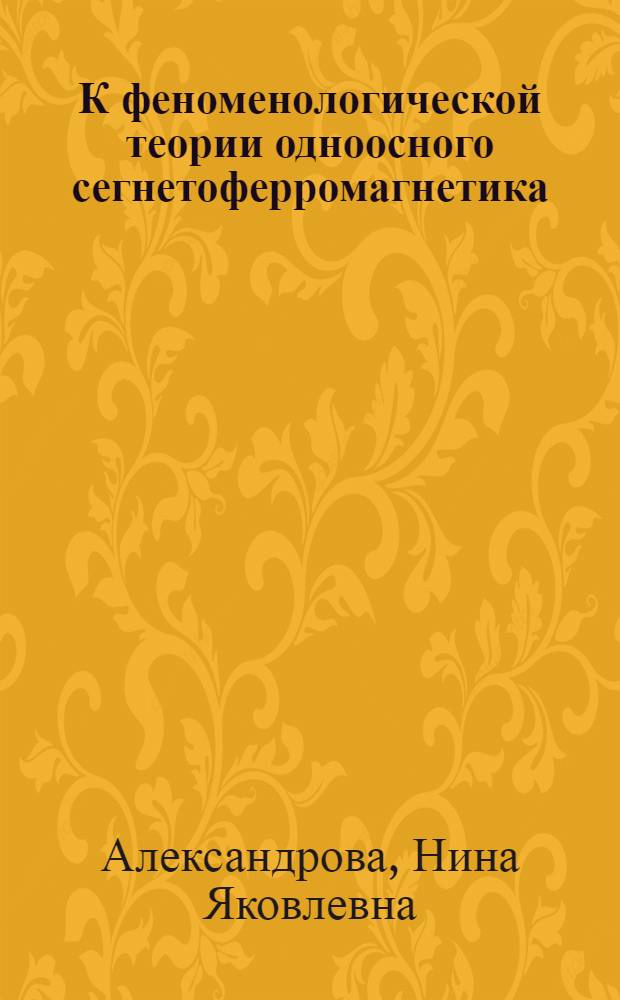 К феноменологической теории одноосного сегнетоферромагнетика

Александрова, Нина Яковлевна